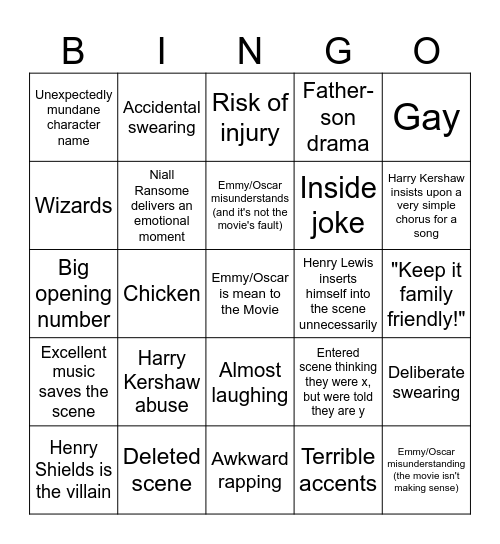 | B | I | N | G | O |
|---|---|---|---|---|
| Unexpectedly mundane character name | Accidental swearing | Risk of injury | Father-son drama | Gay |
| Wizards | Niall Ransome delivers an emotional moment | Emmy/Oscar misunderstands (and it's not the movie's fault) | Inside joke | Harry Kershaw insists upon a very simple chorus for a song |
| Big opening number | Chicken | Emmy/Oscar is mean to the Movie | Henry Lewis inserts himself into the scene unnecessarily | "Keep it family friendly!" |
| Excellent music saves the scene | Harry Kershaw abuse | Almost laughing | Entered scene thinking they were x, but were told they are y | Deliberate swearing |
| Henry Shields is the villain | Deleted scene | Awkward rapping | Terrible accents | Emmy/Oscar misunderstanding (the movie isn't making sense) |